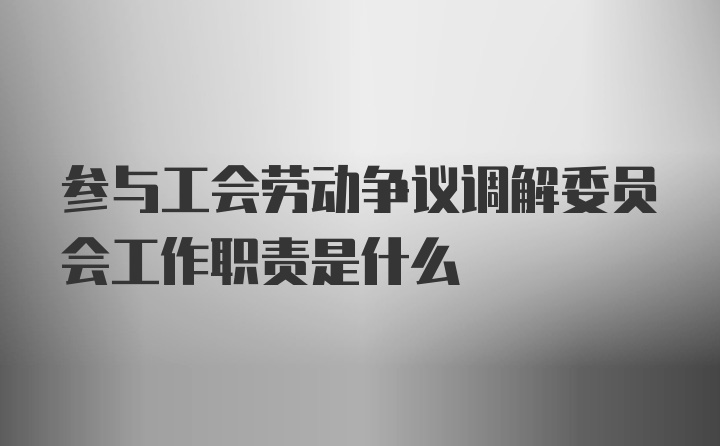 参与工会劳动争议调解委员会工作职责是什么